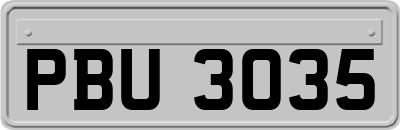 PBU 3035